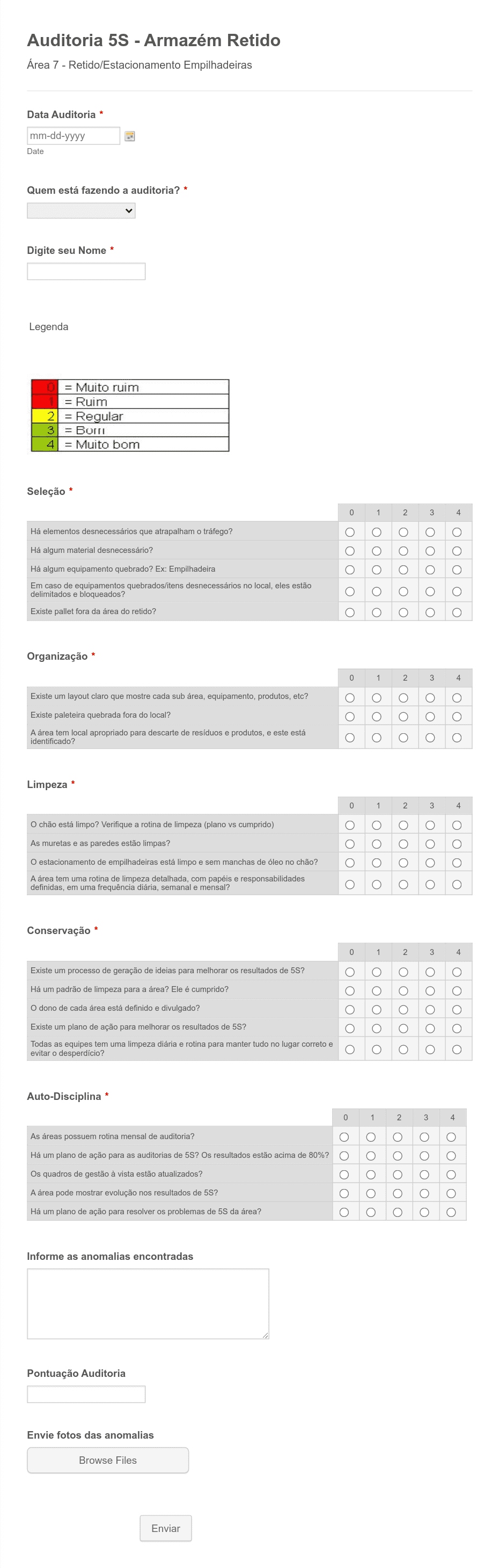 Auditoria 5S - Armazém Retido

Área 7 - Retido/Estacionamento Empilhadeiras

Data Auditoria *

mm-dd-yyyy

Date

Quem está fazendo a auditoria? *

Digite seu Nome *

Legenda

| 0 | = Muito ruim |
|---|---|
| 1 | = Ruim |
| 2 | = Regular |
| 3 | = Bom |
| 4 | = Muito bom |

Seleção *

| | 0 | 1 | 2 | 3 | 4 |
|---|---|---|---|---|---|
| Há elementos desnecessários que atrapalham o tráfego? | | | | | |
| Há algum material desnecessário? | | | | | |
| Há algum equipamento quebrado? Ex: Empilhadeira | | | | | |
| Em caso de equipamentos quebrados/itens desnecessários no local, eles estão delimitados e bloqueados? | | | | | |
| Existe pallet fora da área do retido? | | | | | |

Organização *

| | 0 | 1 | 2 | 3 | 4 |
|---|---|---|---|---|---|
| Existe um layout claro que mostre cada sub área, equipamento, produtos, etc? | | | | | |
| Existe paleteira quebrada fora do local? | | | | | |
| A área tem local apropriado para descarte de resíduos e produtos, e este está identificado? | | | | | |

Limpeza *

| | 0 | 1 | 2 | 3 | 4 |
|---|---|---|---|---|---|
| O chão está limpo? Verifique a rotina de limpeza (plano vs cumprido) | | | | | |
| As muretas e as paredes estão limpas? | | | | | |
| O estacionamento de empilhadeiras está limpo e sem manchas de óleo no chão? | | | | | |
| A área tem uma rotina de limpeza detalhada, com papéis e responsabilidades definidas, em uma frequência diária, semanal e mensal? | | | | | |

Conservação *

| | 0 | 1 | 2 | 3 | 4 |
|---|---|---|---|---|---|
| Existe um processo de geração de ideias para melhorar os resultados de 5S? | | | | | |
| Há um padrão de limpeza para a área? Ele é cumprido? | | | | | |
| O dono de cada área está definido e divulgado? | | | | | |
| Existe um plano de ação para melhorar os resultados de 5S? | | | | | |
| Todas as equipes tem uma limpeza diária e rotina para manter tudo no lugar correto e evitar o desperdício? | | | | | |

Auto-Disciplina *

| | 0 | 1 | 2 | 3 | 4 |
|---|---|---|---|---|---|
| As áreas possuem rotina mensal de auditoria? | | | | | |
| Há um plano de ação para as auditorias de 5S? Os resultados estão acima de 80%? | | | | | |
| Os quadros de gestão à vista estão atualizados? | | | | | |
| A área pode mostrar evolução nos resultados de 5S? | | | | | |
| Há um plano de ação para resolver os problemas de 5S da área? | | | | | |

Informe as anomalias encontradas

Pontuação Auditoria

Envie fotos das anomalias

Browse Files

Enviar